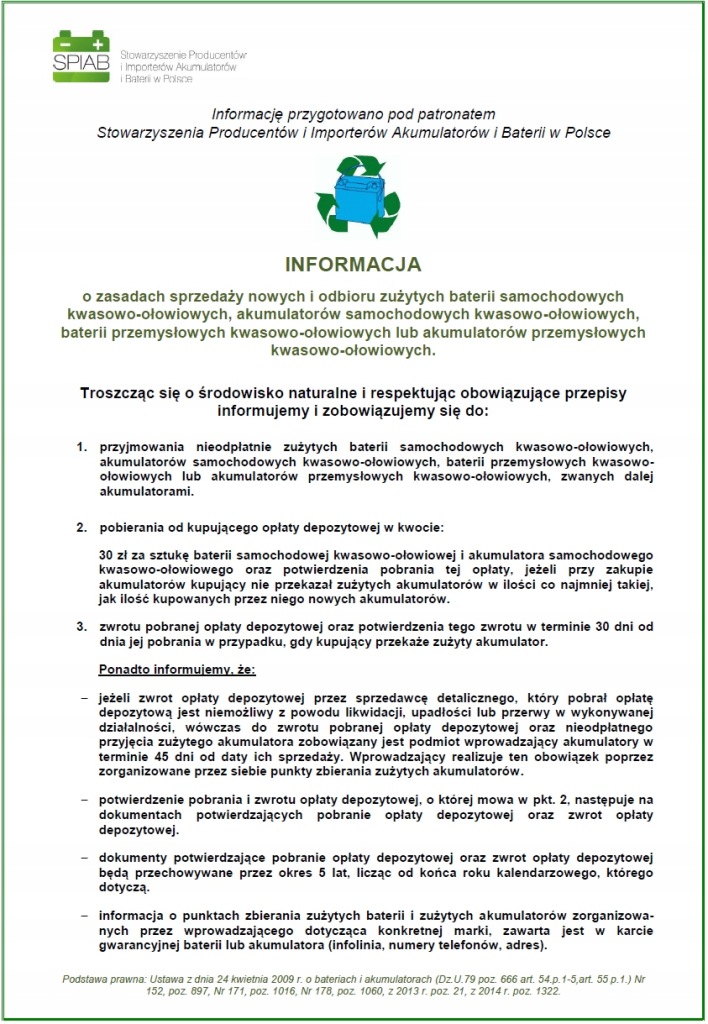 SPIAB Stowarzyszenie Producentów i Importerów Akumulatorów i Baterii w Polsce

Informację przygotowano pod patronatem Stowarzyszenia Producentów i Importerów Akumulatorów i Baterii w Polsce

INFORMACJA

o zasadach sprzedaży nowych i odbioru zużytych baterii samochodowych kwasowo-ołowiowych, akumulatorów samochodowych kwasowo-ołowiowych, baterii przemysłowych kwasowo-ołowiowych lub akumulatorów przemysłowych kwasowo-ołowiowych.

Troszcząc się o środowisko naturalne i respektując obowiązujące przepisy informujemy i zobowiązujemy się do:

1. przyjmowania nieodpłatnie zużytych baterii samochodowych kwasowo-ołowiowych, akumulatorów samochodowych kwasowo-ołowiowych, baterii przemysłowych kwasowo-ołowiowych lub akumulatorów przemysłowych kwasowo-ołowiowych, zwanych dalej akumulatorami.

2. pobierania od kupującego opłaty depozytowej w kwocie:

30 zł za sztukę baterii samochodowej kwasowo-ołowiowej i akumulatora samochodowego kwasowo-ołowiowego oraz potwierdzenia pobrania tej opłaty, jeżeli przy zakupie akumulatorów kupujący nie przekazał zużytych akumulatorów w ilości co najmniej takiej, jak ilość kupowanych przez niego nowych akumulatorów.

3. zwrotu pobranej opłaty depozytowej oraz potwierdzenia tego zwrotu w terminie 30 dni od dnia jej pobrania w przypadku, gdy kupujący przekaże zużyty akumulator.

Ponadto informujemy, że:

– jeżeli zwrot opłaty depozytowej przez sprzedawcę detalicznego, który pobrał opłatę depozytową jest niemożliwy z powodu likwidacji, upadłości lub przerwy w wykonywanej działalności, wówczas do zwrotu pobranej opłaty depozytowej oraz nieodpłatnego przyjęcia zużytego akumulatora zobowiązany jest podmiot wprowadzający akumulatory w terminie 45 dni od daty ich sprzedaży. Wprowadzający realizuje ten obowiązek poprzez zorganizowane przez siebie punkty zbierania zużytych akumulatorów.

– potwierdzenie pobrania i zwrotu opłaty depozytowej, o której mowa w pkt. 2, następuje na dokumentach potwierdzających pobranie opłaty depozytowej oraz zwrot opłaty depozytowej.

– dokumenty potwierdzające pobranie opłaty depozytowej oraz zwrot opłaty depozytowej będą przechowywane przez okres 5 lat, licząc od końca roku kalendarzowego, którego dotyczą.

– informacja o punktach zbierania zużytych baterii i zużytych akumulatorów zorganizowanych przez wprowadzającego dotycząca konkretnej marki, zawarta jest w karcie gwarancyjnej baterii lub akumulatora (infolinia, numery telefonów, adres).

Podstawa prawna: Ustawa z dnia 24 kwietnia 2009 r. o bateriach i akumulatorach (Dz.U.79 poz. 666 art. 54.p.1-5,art. 55 p.1.) Nr 152, poz. 897, Nr 171, poz. 1016, Nr 178, poz. 1060, z 2013 r. poz. 21, z 2014 r. poz. 1322.